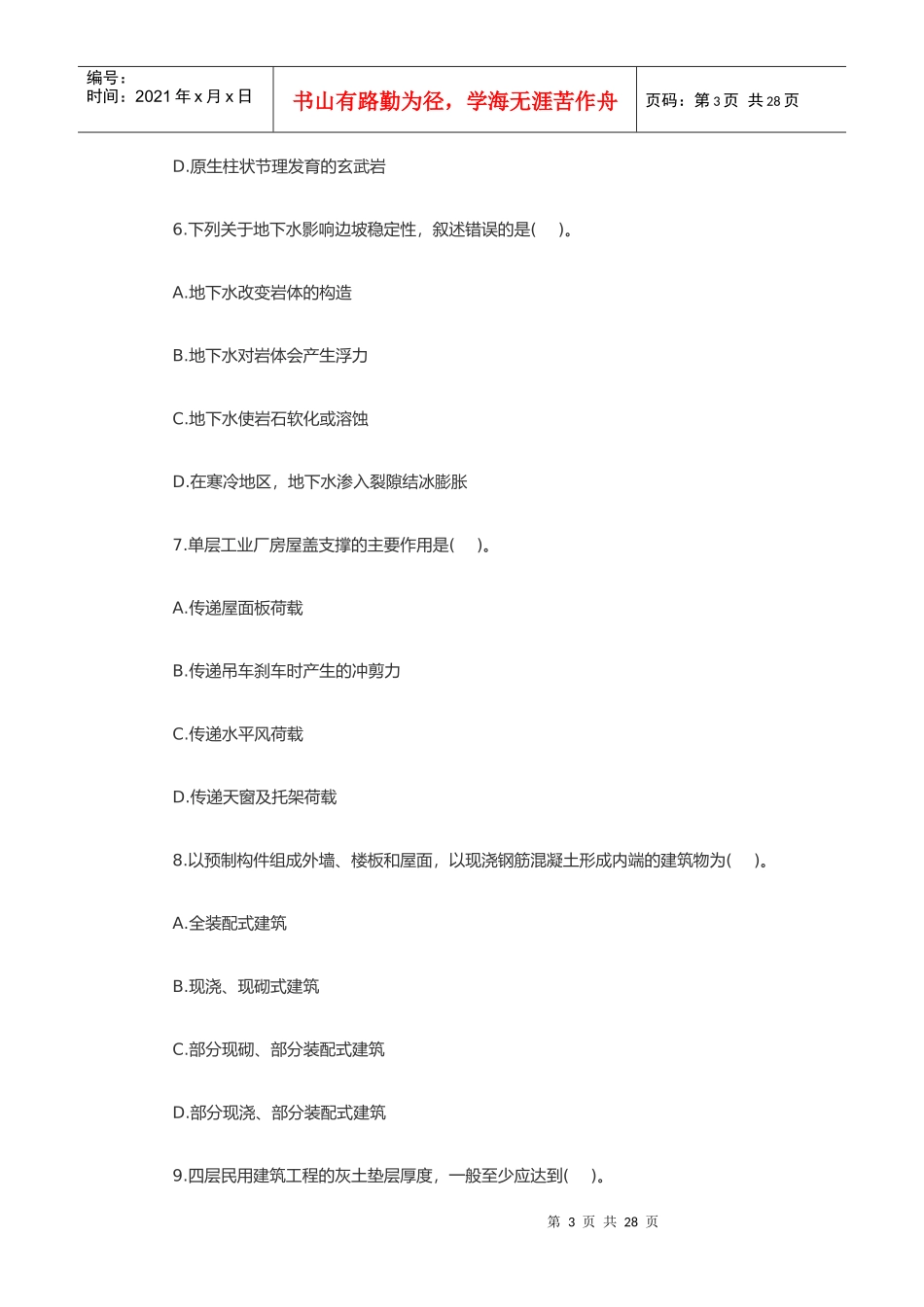 编号：
时间：2021 年 x 月 x 日

书山有路勤为径，学海无涯苦作舟

页码：第 3 页 共 28 页

D.原生柱状节理发育的玄武岩

6.下列关于地下水影响边坡稳定性，叙述错误的是(　　)。

A.地下水改变岩体的构造

B.地下水对岩体会产生浮力

C.地下水使岩石软化或溶蚀

D.在寒冷地区，地下水渗入裂隙结冰膨胀

7.单层工业厂房屋盖支撑的主要作用是(　　)。

A.传递屋面板荷载

B.传递吊车刹车时产生的冲剪力

C.传递水平风荷载

D.传递天窗及托架荷载

8.以预制构件组成外墙、楼板和屋面，以现浇钢筋混凝土形成内端的建筑物为(　　)。

A.全装配式建筑

B.现浇、现砌式建筑

C.部分现砌、部分装配式建筑

D.部分现浇、部分装配式建筑

9.四层民用建筑工程的灰土垫层厚度，一般至少应达到(　　)。

第 3 页 共 28 页